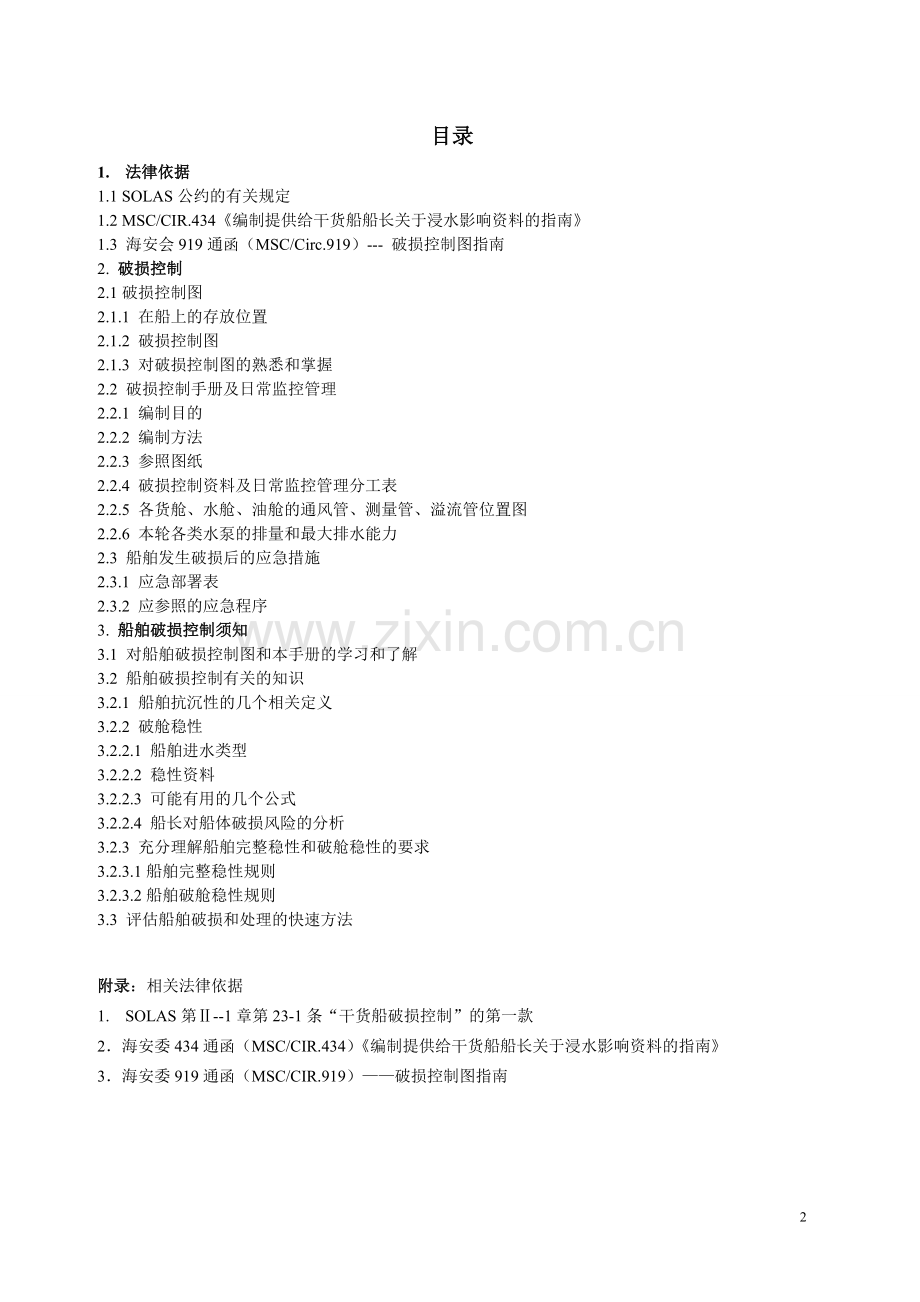 目录

1. 法律依据
1.1 SOLAS 公约的有关规定
1.2 MSC/CIR.434《编制提供给干货船船长关于浸水影响资料的指南》
1.3 海安会 919 通函（MSC/Circ.919）--- 破损控制图指南
2. 破损控制
2.1 破损控制图
2.1.1 在船上的存放位置
2.1.2 破损控制图
2.1.3 对破损控制图的熟悉和掌握
2.2 破损控制手册及日常监控管理
2.2.1 编制目的
2.2.2 编制方法
2.2.3 参照图纸
2.2.4 破损控制资料及日常监控管理分工表
2.2.5 各货舱、水舱、油舱的通风管、测量管、溢流管位置图
2.2.6 本轮各类水泵的排量和最大排水能力
2.3 船舶发生破损后的应急措施
2.3.1 应急部署表
2.3.2 应参照的应急程序
3. 船舶破损控制须知
3.1 对船舶破损控制图和本手册的学习和了解
3.2 船舶破损控制有关的知识
3.2.1 船舶抗沉性的几个相关定义
3.2.2 破舱稳性
3.2.2.1 船舶进水类型
3.2.2.2 稳性资料
3.2.2.3 可能有用的几个公式
3.2.2.4 船长对船体破损风险的分析
3.2.3 充分理解船舶完整稳性和破舱稳性的要求
3.2.3.1 船舶完整稳性规则
3.2.3.2 船舶破舱稳性规则
3.3 评估船舶破损和处理的快速方法

附录：相关法律依据
1. SOLAS 第Ⅱ--1 章第 23-1 条“干货船破损控制”的第一款
2．海安委 434 通函（MSC/CIR.434）《编制提供给干货船船长关于浸水影响资料的指南》
3．海安委 919 通函（MSC/CIR.919）——破损控制图指南

www.zixin.com.cn

2